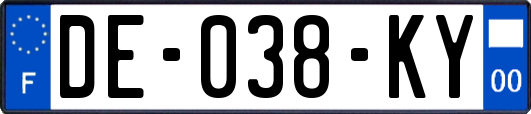 F

DE-038-KY

00